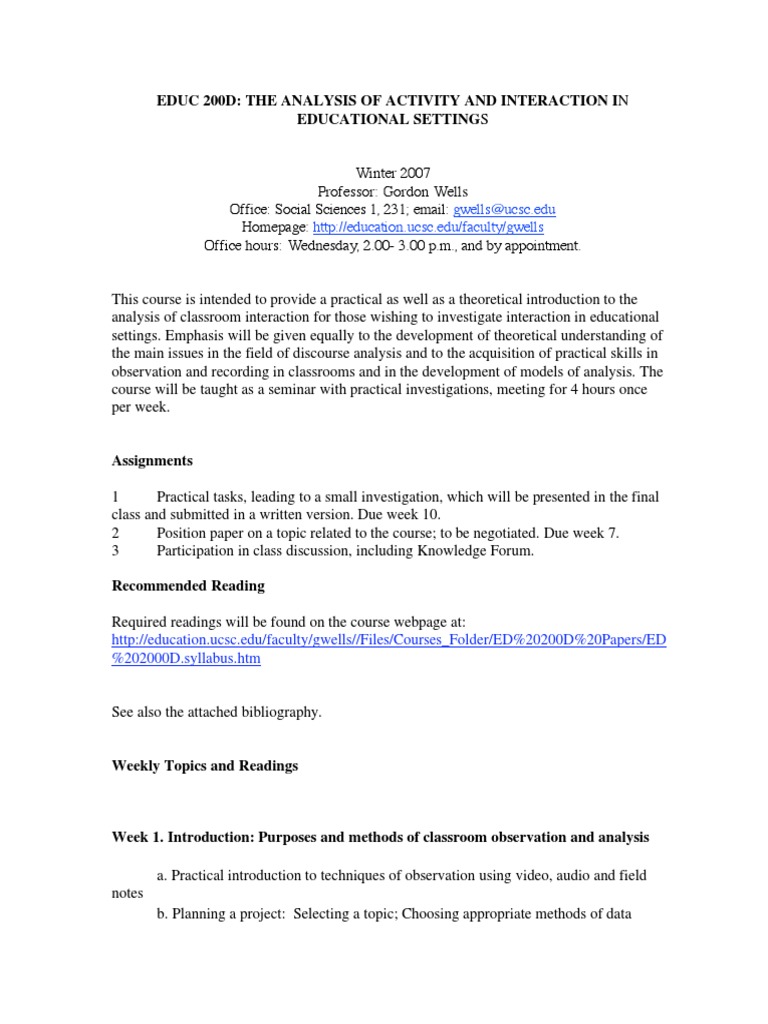 EDUC 200D: THE ANALYSIS OF ACTIVITY AND INTERACTION IN EDUCATIONAL SETTINGS

Winter 2007
Professor: Gordon Wells
Office: Social Sciences 1, 231; email: gwells@ucsc.edu
Homepage: http://education.ucsc.edu/faculty/gwells
Office hours: Wednesday, 2.00- 3.00 p.m., and by appointment.

This course is intended to provide a practical as well as a theoretical introduction to the analysis of classroom interaction for those wishing to investigate interaction in educational settings. Emphasis will be given equally to the development of theoretical understanding of the main issues in the field of discourse analysis and to the acquisition of practical skills in observation and recording in classrooms and in the development of models of analysis. The course will be taught as a seminar with practical investigations, meeting for 4 hours once per week.

Assignments

1 Practical tasks, leading to a small investigation, which will be presented in the final class and submitted in a written version. Due week 10.
2 Position paper on a topic related to the course; to be negotiated. Due week 7.
3 Participation in class discussion, including Knowledge Forum.

Recommended Reading

Required readings will be found on the course webpage at: http://education.ucsc.edu/faculty/gwells//Files/Courses_Folder/ED%20200D%20Papers/ED%202000D.syllabus.htm

See also the attached bibliography.

Weekly Topics and Readings

Week 1. Introduction: Purposes and methods of classroom observation and analysis

a. Practical introduction to techniques of observation using video, audio and field notes
b. Planning a project: Selecting a topic; Choosing appropriate methods of data